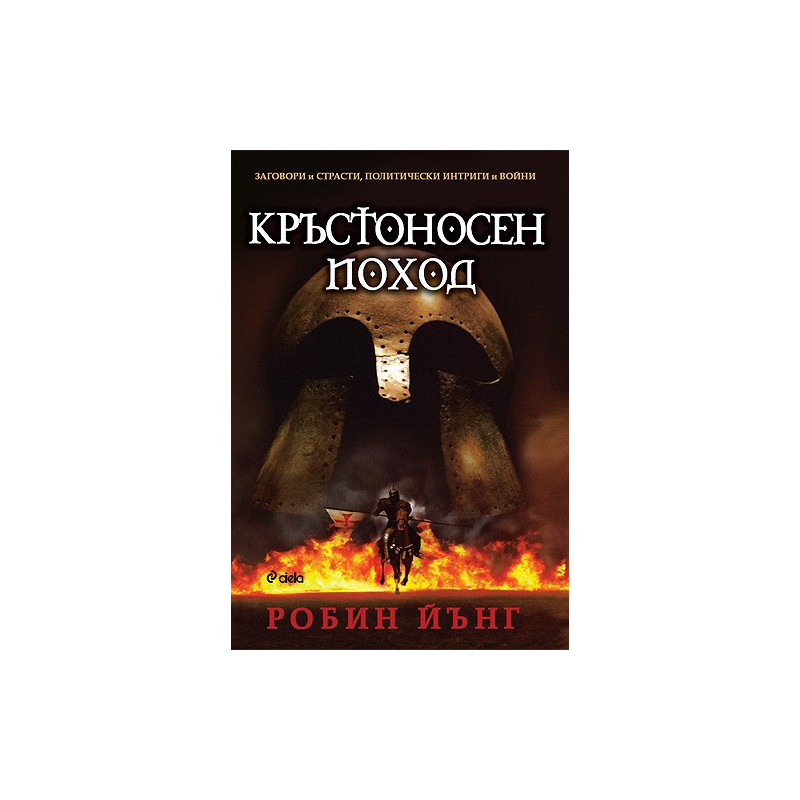 ЗАГОВОРИ и СТРАСТИ, ПОЛИТИЧЕСКИ ИНТРИГИ и ВОЙНИ

КРЪСТОНОСЕН ПОХОД

ciela

РОБИН ЙЪНГ